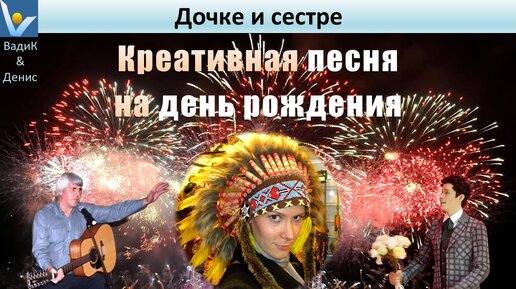 ВадиК
&
Денис

Дочке и сестре

Креативная песня на день рождения